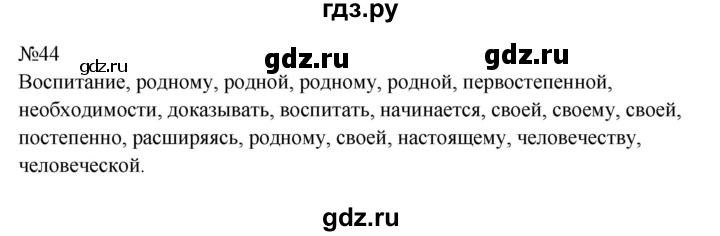 гдз.ру

№44 gdz.ru gdz.ru gdz.ru
Воспитание, родному, родной, родному, родной, первостепенной, необходимости, доказывать, воспитать, начинается, своей, своему, своей, постепенно, расширяясь, родному, своей, настоящему, человечеству, человеческой.

gdz.ru